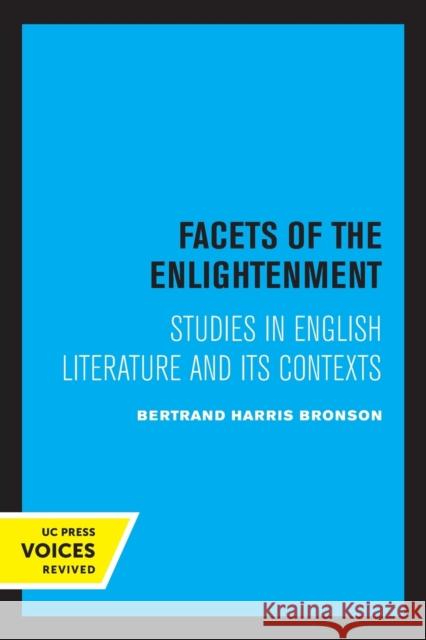 FACETS OF THE ENLIGHTENMENT

STUDIES IN ENGLISH LITERATURE AND ITS CONTEXTS

BERTRAND HARRIS BRONSON

UC PRESS
VOICES
REVIVED